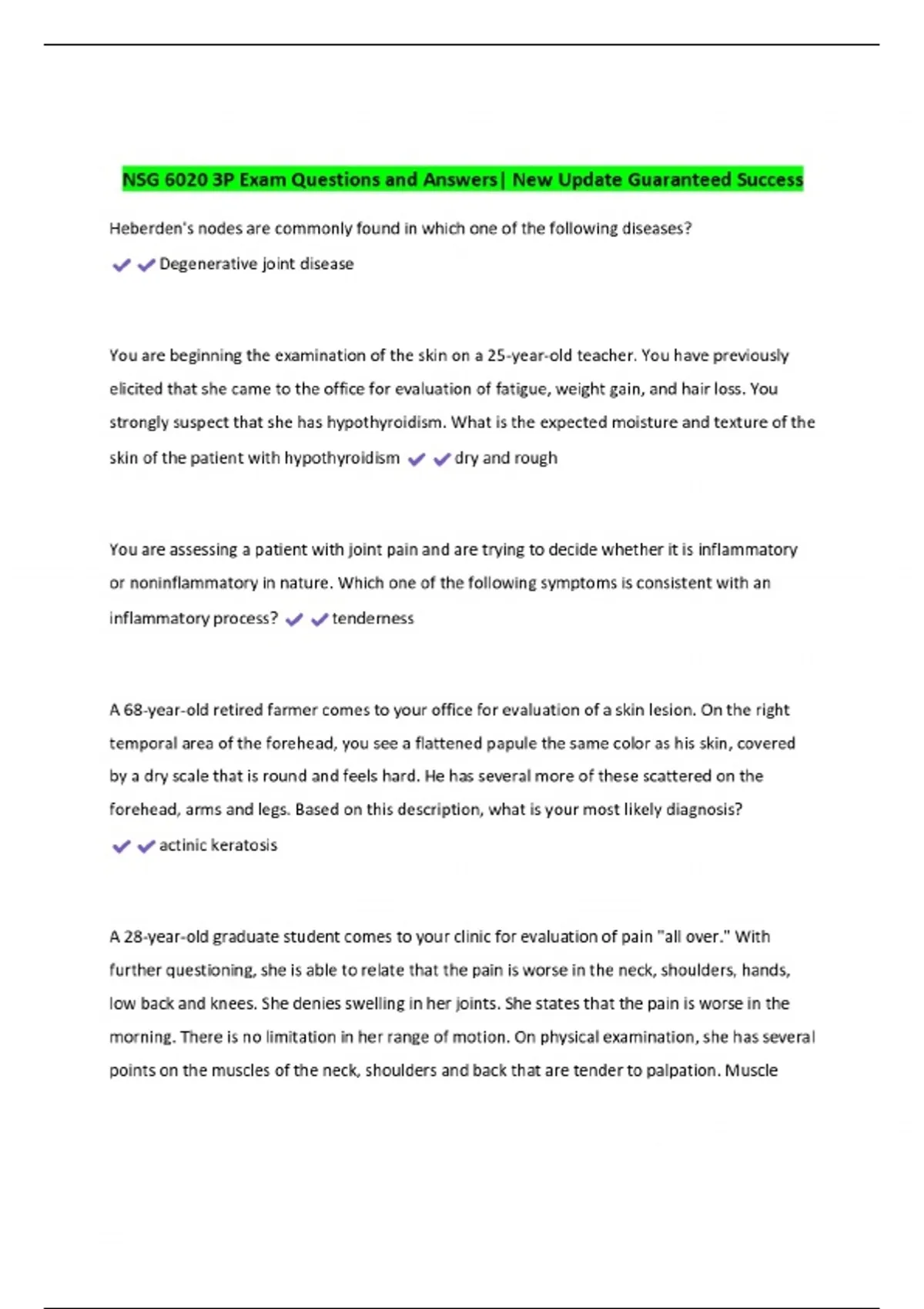 NSG 6020 3P Exam Questions and Answers| New Update Guaranteed Success

Heberden's nodes are commonly found in which one of the following diseases?
✔✔Degenerative joint disease

You are beginning the examination of the skin on a 25-year-old teacher. You have previously elicited that she came to the office for evaluation of fatigue, weight gain, and hair loss. You strongly suspect that she has hypothyroidism. What is the expected moisture and texture of the skin of the patient with hypothyroidism ✔✔dry and rough

You are assessing a patient with joint pain and are trying to decide whether it is inflammatory or noninflammatory in nature. Which one of the following symptoms is consistent with an inflammatory process? ✔✔tenderness

A 68-year-old retired farmer comes to your office for evaluation of a skin lesion. On the right temporal area of the forehead, you see a flattened papule the same color as his skin, covered by a dry scale that is round and feels hard. He has several more of these scattered on the forehead, arms and legs. Based on this description, what is your most likely diagnosis?
✔✔actinic keratosis

A 28-year-old graduate student comes to your clinic for evaluation of pain "all over." With further questioning, she is able to relate that the pain is worse in the neck, shoulders, hands, low back and knees. She denies swelling in her joints. She states that the pain is worse in the morning. There is no limitation in her range of motion. On physical examination, she has several points on the muscles of the neck, shoulders and back that are tender to palpation. Muscle